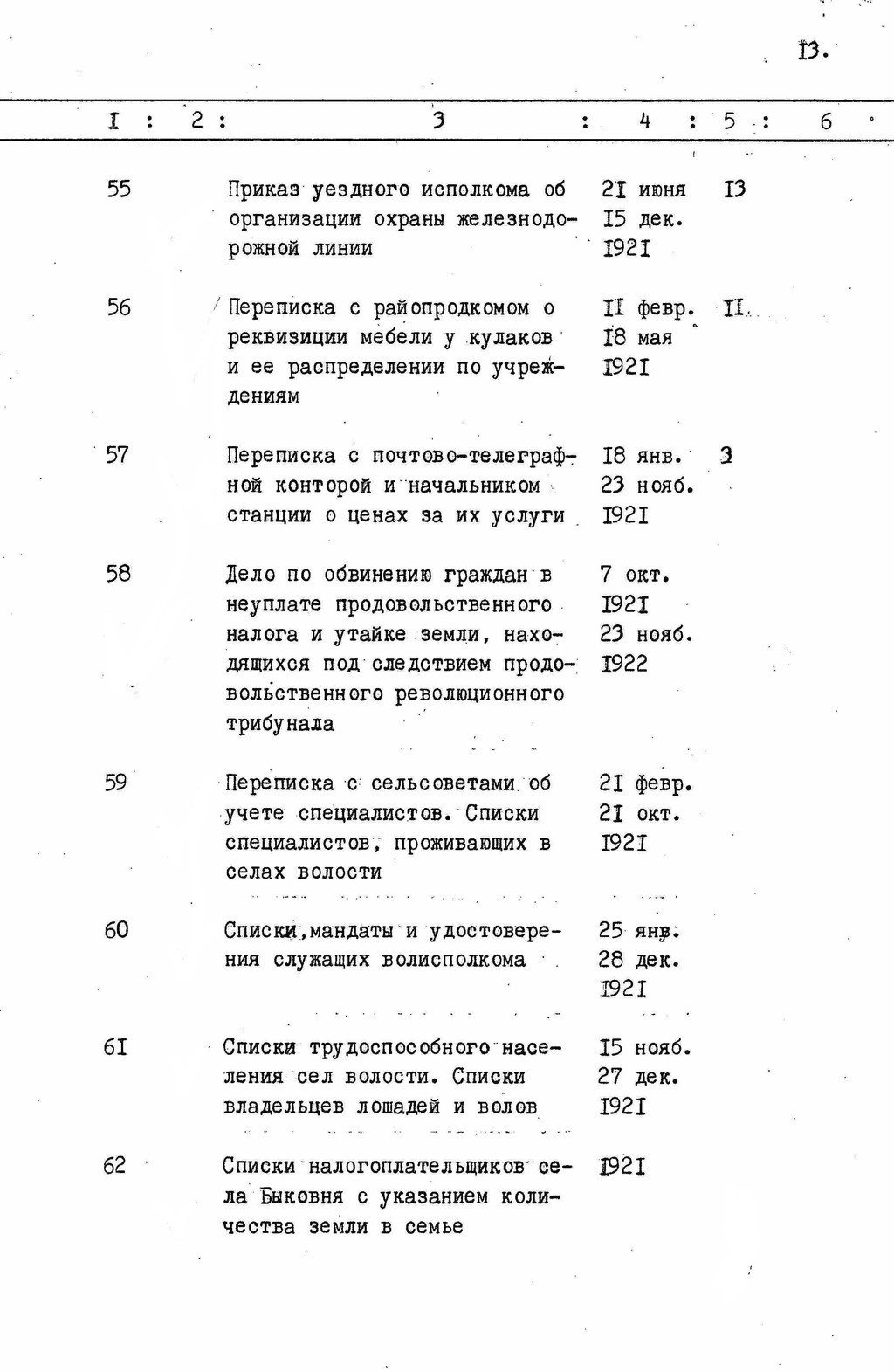 I3.

| I | 2 | 3 | 4 | 5 | 6 |
|---|---|---|---|---|---|
| 55 |  | Приказ уездного исполкома об организации охраны железнодорожной линии | 2I июня I5 дек. I92I | I3 |  |
| 56 |  | Переписка с райопродкомом о реквизиции мебели у кулаков и ее распределении по учреждениям | II февр. I8 мая I92I | II |  |
| 57 |  | Переписка с почтово-телеграфной конторой и начальником станции о ценах за их услуги | I8 янв. 23 нояб. I92I | 3 |  |
| 58 |  | Дело по обвинению граждан в неуплате продовольственного налога и утайке земли, находящихся под следствием продовольственного революционного трибунала | 7 окт. I92I 23 нояб. I922 |  |  |
| 59 |  | Переписка с сельсоветами об учете специалистов. Списки специалистов, проживающих в селах волости | 2I февр. 2I окт. I92I |  |  |
| 60 |  | Списки,мандаты и удостоверения служащих волисполкома | 25 янв. 28 дек. I92I |  |  |
| 6I |  | Списки трудоспособного населения сел волости. Списки владельцев лошадей и волов | I5 нояб. 27 дек. I92I |  |  |
| 62 |  | Списки налогоплательщиков села Быковня с указанием количества земли в семье | I92I |  |  |